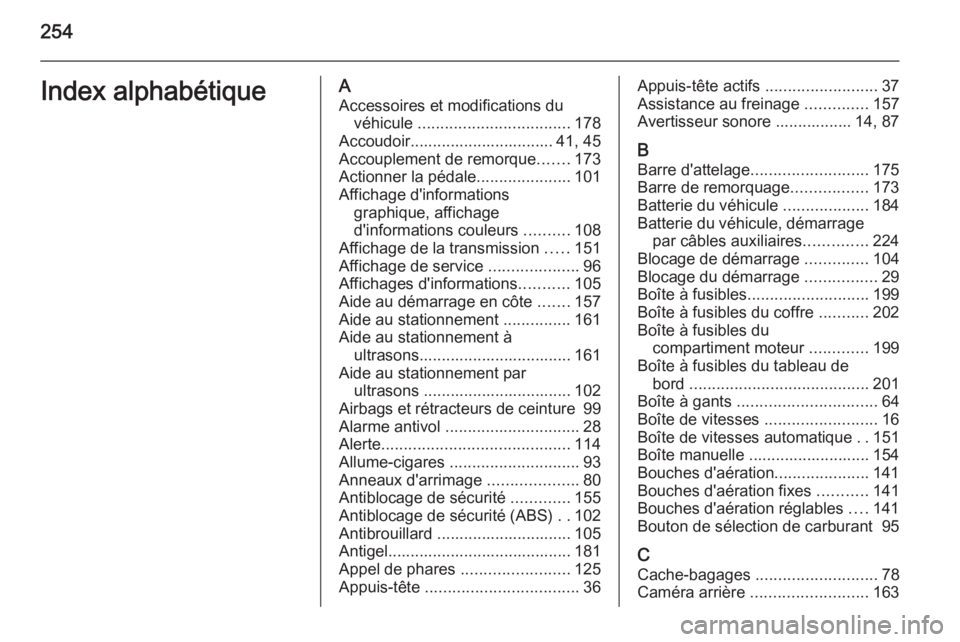 254

Index alphabétique

A
Accessoires et modifications du véhicule .................................. 178
Accoudoir................................ 41, 45
Accouplement de remorque....... 173
Actionner la pédale..................... 101
Affichage d'informations graphique, affichage d'informations couleurs .......... 108
Affichage de la transmission ..... 151
Affichage de service .................... 96
Affichages d'informations........... 105
Aide au démarrage en côte ....... 157
Aide au stationnement ............... 161
Aide au stationnement à ultrasons.................................. 161
Aide au stationnement par ultrasons ................................. 102
Airbags et rétracteurs de ceinture 99
Alarme antivol .............................. 28
Alerte.......................................... 114
Allume-cigares ............................. 93
Anneaux d'arrimage .................... 80
Antiblocage de sécurité ............. 155
Antiblocage de sécurité (ABS) . . 102
Antibrouillard .............................. 105
Antigel......................................... 181
Appel de phares ........................ 125
Appuis-tête .................................. 36

Appuis-tête actifs ......................... 37
Assistance au freinage .............. 157
Avertisseur sonore ................. 14, 87

B
Barre d'attelage.......................... 175
Barre de remorquage................. 173
Batterie du véhicule ................... 184
Batterie du véhicule, démarrage par câbles auxiliaires.............. 224
Blocage de démarrage .............. 104
Blocage du démarrage ................ 29
Boîte à fusibles........................... 199
Boîte à fusibles du coffre ........... 202
Boîte à fusibles du compartiment moteur ............. 199
Boîte à fusibles du tableau de bord ........................................ 201
Boîte à gants ............................... 64
Boîte de vitesses ......................... 16
Boîte de vitesses automatique . . 151
Boîte manuelle ........................... 154
Bouches d'aération..................... 141
Bouches d'aération fixes ........... 141
Bouches d'aération réglables .... 141
Bouton de sélection de carburant 95

C
Cache-bagages ........................... 78
Caméra arrière .......................... 163

carmanualsonline.info